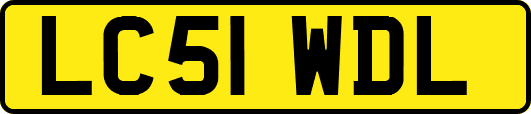 LC51 WDL